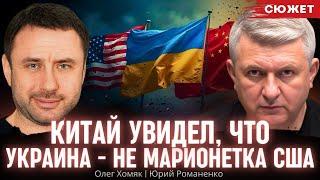 СЮЖЕТ

КИТАЙ УВИДЕЛ, ЧТО УКРАИНА - НЕ МАРИОНЕТКА США

Олег Хомяк | Юрий Романенко